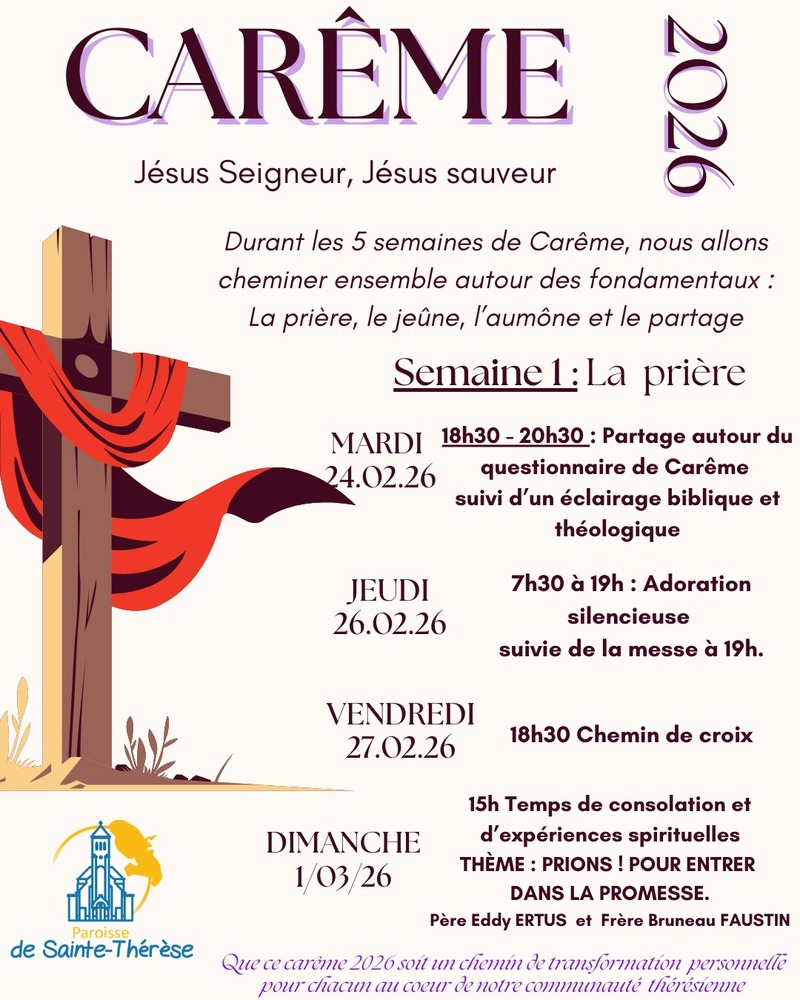 CARÊME

2026

Jésus Seigneur, Jésus sauveur

Durant les 5 semaines de Carême, nous allons cheminer ensemble autour des fondamentaux : La prière, le jeûne, l'aumône et le partage

Semaine 1 : La prière

MARDI
24.02.26

18h30 - 20h30 : Partage autour du questionnaire de Carême suivi d'un éclairage biblique et théologique

JEUDI
26.02.26

7h30 à 19h : Adoration silencieuse suivie de la messe à 19h.

VENDREDI
27.02.26

18h30 Chemin de croix

DIMANCHE
1/03/26

15h Temps de consolation et d'expériences spirituelles
THÈME : PRIONS ! POUR ENTRER DANS LA PROMESSE.
Père Eddy ERTUS et Frère Bruneau FAUSTIN

Paroisse
de Sainte-Thérèse

Que ce carême 2026 soit un chemin de transformation personnelle pour chacun au coeur de notre communauté thérésienne